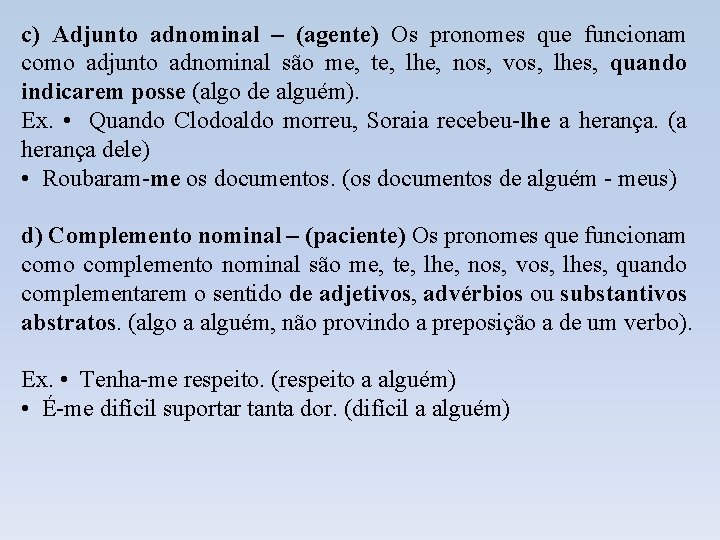 c) Adjunto adnominal – (agente) Os pronomes que funcionam como adjunto adnominal são me, te, lhe, nos, vos, lhes, quando indicarem posse (algo de alguém).
Ex. • Quando Clodoaldo morreu, Soraia recebeu-lhe a herança. (a herança dele)
• Roubaram-me os documentos. (os documentos de alguém - meus)

d) Complemento nominal – (paciente) Os pronomes que funcionam como complemento nominal são me, te, lhe, nos, vos, lhes, quando complementarem o sentido de adjetivos, advérbios ou substantivos abstratos. (algo a alguém, não provindo a preposição a de um verbo).

Ex. • Tenha-me respeito. (respeito a alguém)
• É-me difícil suportar tanta dor. (difícil a alguém)